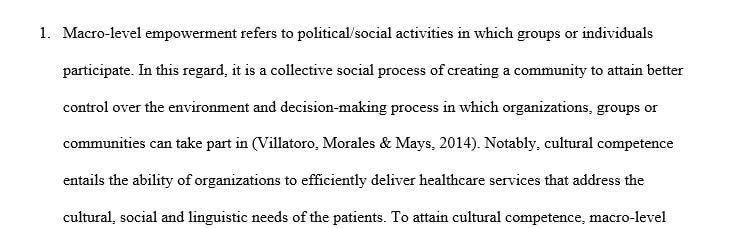 1. Macro-level empowerment refers to political/social activities in which groups or individuals participate. In this regard, it is a collective social process of creating a community to attain better control over the environment and decision-making process in which organizations, groups or communities can take part in (Villatoro, Morales & Mays, 2014). Notably, cultural competence entails the ability of organizations to efficiently deliver healthcare services that address the cultural, social and linguistic needs of the patients. To attain cultural competence, macro-level